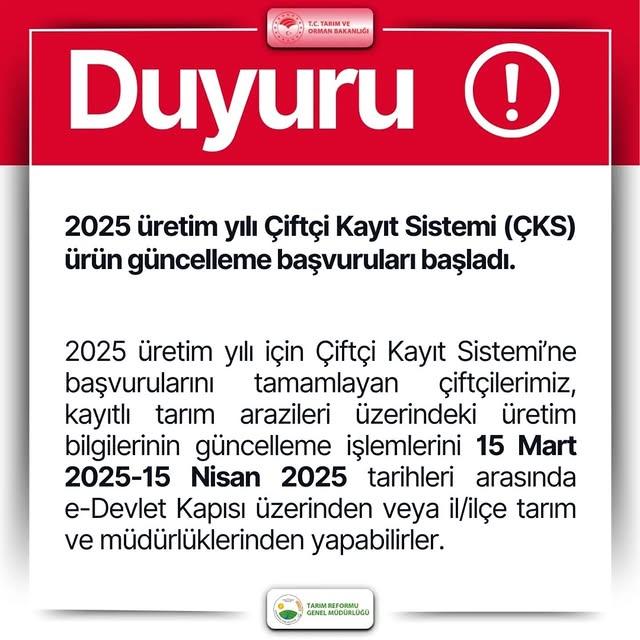 T.C. TARIM VE ORMAN BAKANLIĞI

Duyuru !

2025 üretim yılı Çiftçi Kayıt Sistemi (ÇKS) ürün güncelleme başvuruları başladı.

2025 üretim yılı için Çiftçi Kayıt Sistemi'ne başvurularını tamamlayan çiftçilerimiz, kayıtlı tarım arazileri üzerindeki üretim bilgilerinin güncelleme işlemlerini 15 Mart 2025-15 Nisan 2025 tarihleri arasında e-Devlet Kapısı üzerinden veya il/ilçe tarım ve müdürlüklerinden yapabilirler.

TARIM REFORMU GENEL MÜDÜRLÜĞÜ